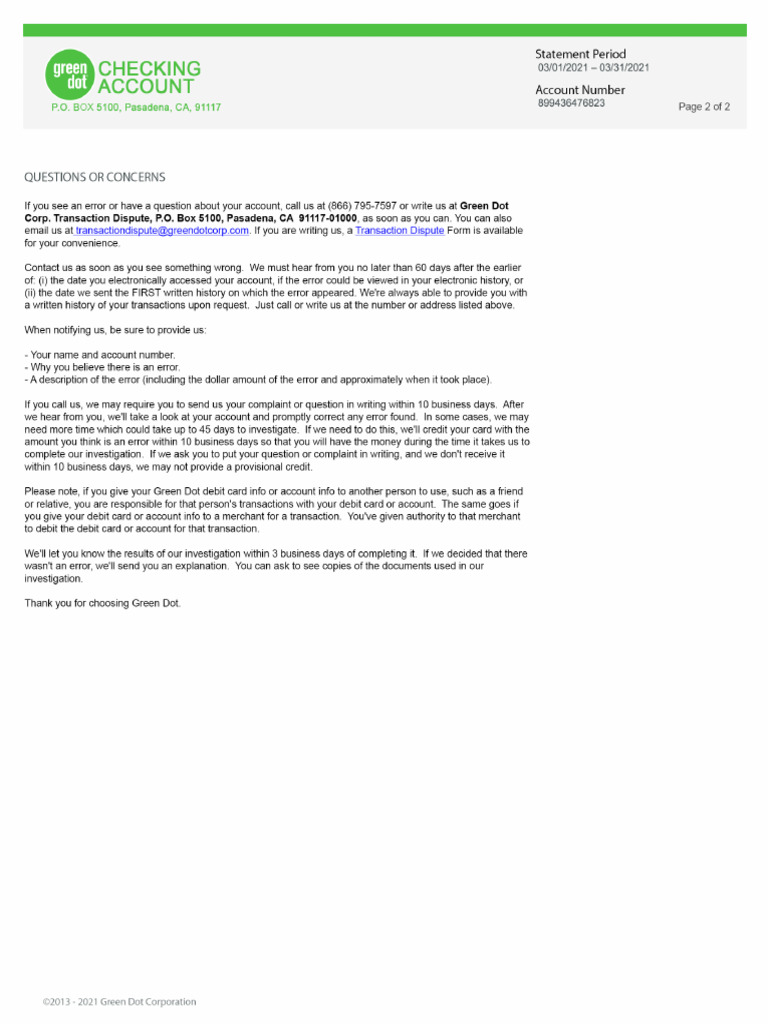 green dot CHECKING ACCOUNT
P.O. BOX 5100, Pasadena, CA, 91117

Statement Period
03/01/2021 – 03/31/2021

Account Number
899436476823

Page 2 of 2

QUESTIONS OR CONCERNS

If you see an error or have a question about your account, call us at (866) 795-7597 or write us at Green Dot Corp. Transaction Dispute, P.O. Box 5100, Pasadena, CA 91117-01000, as soon as you can. You can also email us at transactiondispute@greendotcorp.com. If you are writing us, a Transaction Dispute Form is available for your convenience.

Contact us as soon as you see something wrong. We must hear from you no later than 60 days after the earlier of: (i) the date you electronically accessed your account, if the error could be viewed in your electronic history, or (ii) the date we sent the FIRST written history on which the error appeared. We're always able to provide you with a written history of your transactions upon request. Just call or write us at the number or address listed above.

When notifying us, be sure to provide us:

- Your name and account number.
- Why you believe there is an error.
- A description of the error (including the dollar amount of the error and approximately when it took place).

If you call us, we may require you to send us your complaint or question in writing within 10 business days. After we hear from you, we'll take a look at your account and promptly correct any error found. In some cases, we may need more time which could take up to 45 days to investigate. If we need to do this, we'll credit your card with the amount you think is an error within 10 business days so that you will have the money during the time it takes us to complete our investigation. If we ask you to put your question or complaint in writing, and we don't receive it within 10 business days, we may not provide a provisional credit.

Please note, if you give your Green Dot debit card info or account info to another person to use, such as a friend or relative, you are responsible for that person's transactions with your debit card or account. The same goes if you give your debit card or account info to a merchant for a transaction. You've given authority to that merchant to debit the debit card or account for that transaction.

We'll let you know the results of our investigation within 3 business days of completing it. If we decided that there wasn't an error, we'll send you an explanation. You can ask to see copies of the documents used in our investigation.

Thank you for choosing Green Dot.

©2013 - 2021 Green Dot Corporation